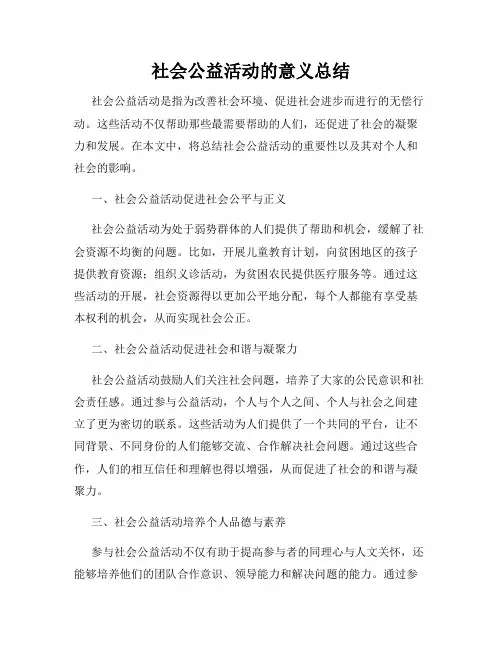 社会公益活动的意义总结

社会公益活动是指为改善社会环境、促进社会进步而进行的无偿行动。这些活动不仅帮助那些最需要帮助的人们，还促进了社会的凝聚力和发展。在本文中，将总结社会公益活动的重要性以及其对个人和社会的影响。

一、社会公益活动促进社会公平与正义

社会公益活动为处于弱势群体的人们提供了帮助和机会，缓解了社会资源不均衡的问题。比如，开展儿童教育计划，向贫困地区的孩子提供教育资源；组织义诊活动，为贫困农民提供医疗服务等。通过这些活动的开展，社会资源得以更加公平地分配，每个人都能有享受基本权利的机会，从而实现社会公正。

二、社会公益活动促进社会和谐与凝聚力

社会公益活动鼓励人们关注社会问题，培养了大家的公民意识和社会责任感。通过参与公益活动，个人与个人之间、个人与社会之间建立了更为密切的联系。这些活动为人们提供了一个共同的平台，让不同背景、不同身份的人们能够交流、合作解决社会问题。通过这些合作，人们的相互信任和理解也得以增强，从而促进了社会的和谐与凝聚力。

三、社会公益活动培养个人品德与素养

参与社会公益活动不仅有助于提高参与者的同理心与人文关怀，还能够培养他们的团队合作意识、领导能力和解决问题的能力。通过参